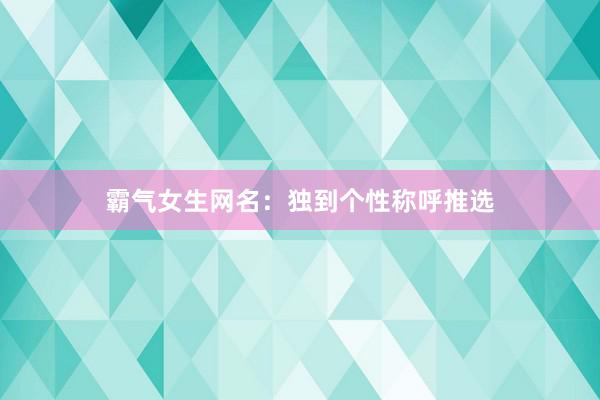 霸气女生网名：独到个性称呼推选